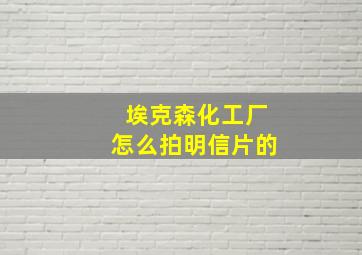 埃克森化工厂
怎么拍明信片的